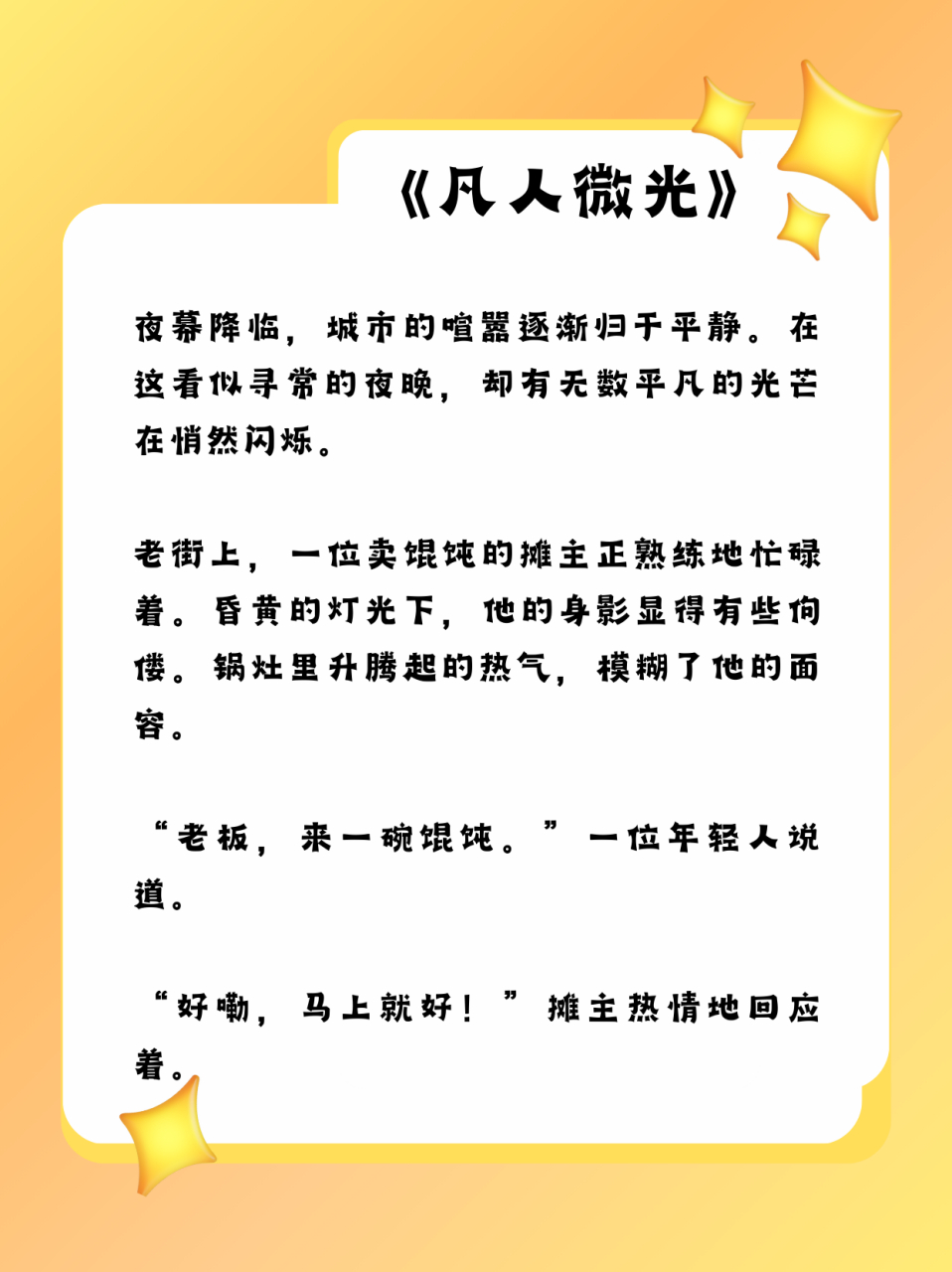 《凡人微光》

夜幕降临，城市的喧嚣逐渐归于平静。在这看似寻常的夜晚，却有无数平凡的光芒在悄然闪烁。

老街上，一位卖馄饨的摊主正熟练地忙碌着。昏黄的灯光下，他的身影显得有些佝偻。锅灶里升腾起的热气，模糊了他的面容。

“老板，来一碗馄饨。”一位年轻人说道。

“好嘞，马上就好！”摊主热情地回应着。